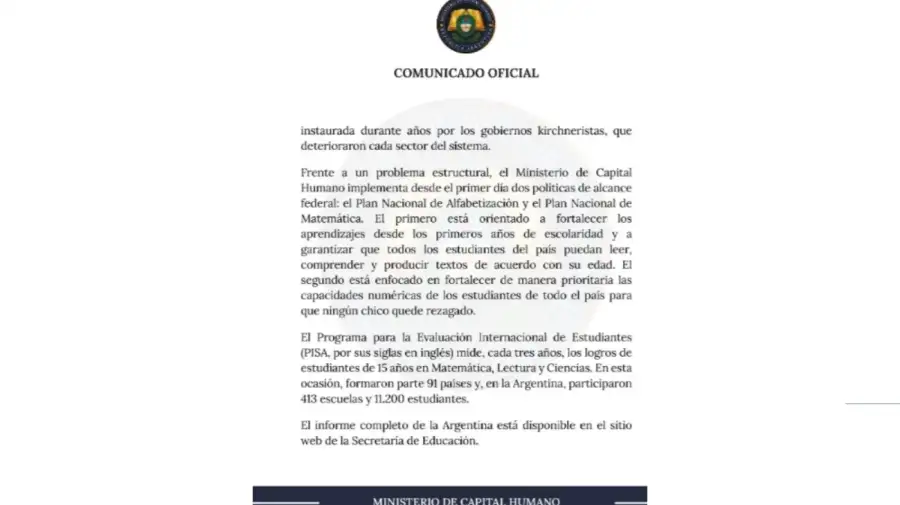 COMUNICADO OFICIAL

instaurada durante años por los gobiernos kirchneristas, que deterioraron cada sector del sistema.

Frente a un problema estructural, el Ministerio de Capital Humano implementa desde el primer día dos políticas de alcance federal: el Plan Nacional de Alfabetización y el Plan Nacional de Matemática. El primero está orientado a fortalecer los aprendizajes desde los primeros años de escolaridad y a garantizar que todos los estudiantes del país puedan leer, comprender y producir textos de acuerdo con su edad. El segundo está enfocado en fortalecer de manera prioritaria las capacidades numéricas de los estudiantes de todo el país para que ningún chico quede rezagado.

El Programa para la Evaluación Internacional de Estudiantes (PISA, por sus siglas en inglés) mide, cada tres años, los logros de estudiantes de 15 años en Matemática, Lectura y Ciencias. En esta ocasión, formaron parte 91 países y, en la Argentina, participaron 413 escuelas y 11.200 estudiantes.

El informe completo de la Argentina está disponible en el sitio web de la Secretaría de Educación.

MINISTERIO DE CAPITAL HUMANO